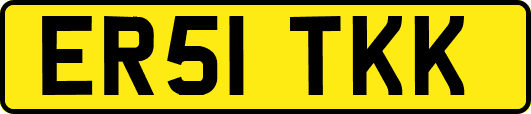 ER51 TKK